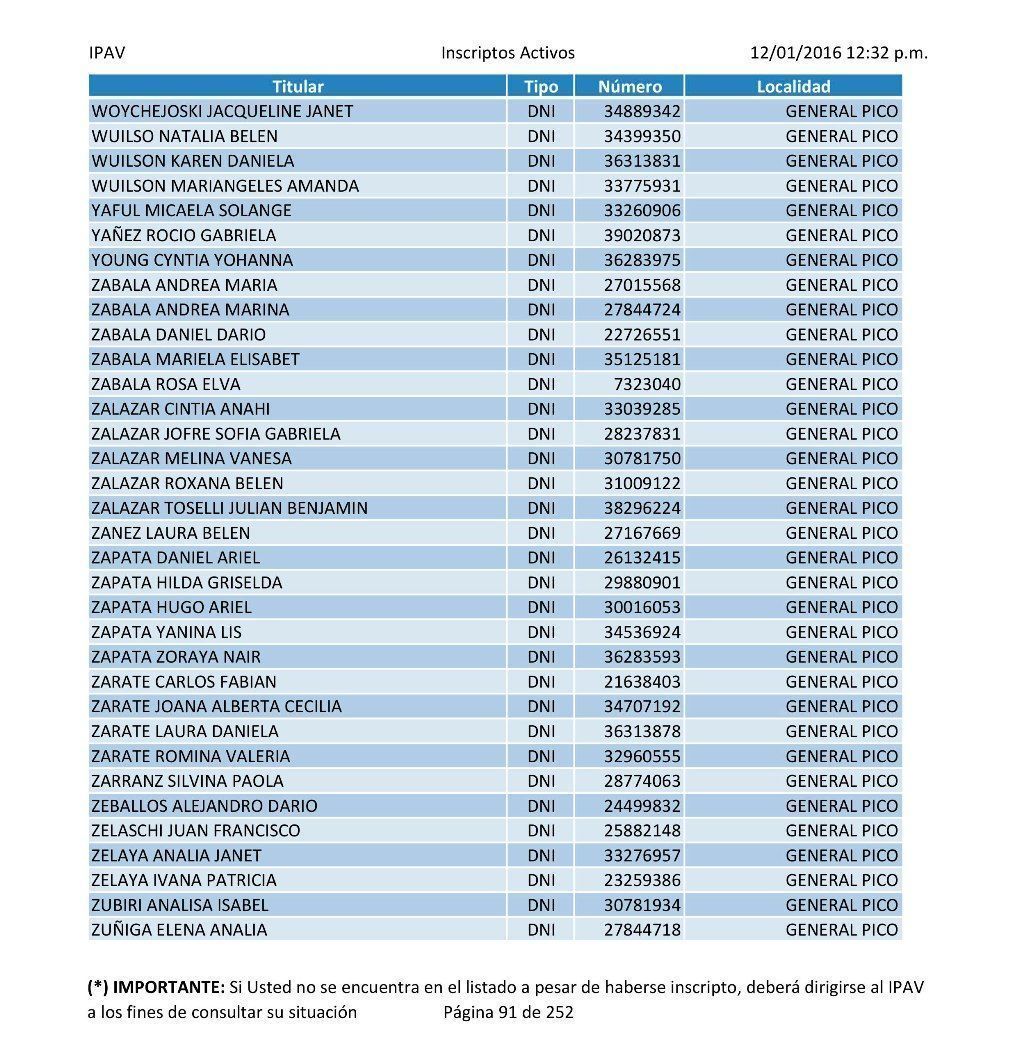 IPAV Inscriptos Activos 12/01/2016 12:32 p.m.

| Titular | Tipo | Número | Localidad |
|---|---|---|---|
| WOYCHEJOSKI JACQUELINE JANET | DNI | 34889342 | GENERAL PICO |
| WUILSO NATALIA BELEN | DNI | 34399350 | GENERAL PICO |
| WUILSON KAREN DANIELA | DNI | 36313831 | GENERAL PICO |
| WUILSON MARIANGELES AMANDA | DNI | 33775931 | GENERAL PICO |
| YAFUL MICAELA SOLANGE | DNI | 33260906 | GENERAL PICO |
| YAÑEZ ROCIO GABRIELA | DNI | 39020873 | GENERAL PICO |
| YOUNG CYNTIA YOHANNA | DNI | 36283975 | GENERAL PICO |
| ZABALA ANDREA MARIA | DNI | 27015568 | GENERAL PICO |
| ZABALA ANDREA MARINA | DNI | 27844724 | GENERAL PICO |
| ZABALA DANIEL DARIO | DNI | 22726551 | GENERAL PICO |
| ZABALA MARIELA ELISABET | DNI | 35125181 | GENERAL PICO |
| ZABALA ROSA ELVA | DNI | 7323040 | GENERAL PICO |
| ZALAZAR CINTIA ANAHI | DNI | 33039285 | GENERAL PICO |
| ZALAZAR JOFRE SOFIA GABRIELA | DNI | 28237831 | GENERAL PICO |
| ZALAZAR MELINA VANESA | DNI | 30781750 | GENERAL PICO |
| ZALAZAR ROXANA BELEN | DNI | 31009122 | GENERAL PICO |
| ZALAZAR TOSELLI JULIAN BENJAMIN | DNI | 38296224 | GENERAL PICO |
| ZANEZ LAURA BELEN | DNI | 27167669 | GENERAL PICO |
| ZAPATA DANIEL ARIEL | DNI | 26132415 | GENERAL PICO |
| ZAPATA HILDA GRISELDA | DNI | 29880901 | GENERAL PICO |
| ZAPATA HUGO ARIEL | DNI | 30016053 | GENERAL PICO |
| ZAPATA YANINA LIS | DNI | 34536924 | GENERAL PICO |
| ZAPATA ZORAYA NAIR | DNI | 36283593 | GENERAL PICO |
| ZARATE CARLOS FABIAN | DNI | 21638403 | GENERAL PICO |
| ZARATE JOANA ALBERTA CECILIA | DNI | 34707192 | GENERAL PICO |
| ZARATE LAURA DANIELA | DNI | 36313878 | GENERAL PICO |
| ZARATE ROMINA VALERIA | DNI | 32960555 | GENERAL PICO |
| ZARRANZ SILVINA PAOLA | DNI | 28774063 | GENERAL PICO |
| ZEBALLOS ALEJANDRO DARIO | DNI | 24499832 | GENERAL PICO |
| ZELASCHI JUAN FRANCISCO | DNI | 25882148 | GENERAL PICO |
| ZELAYA ANALIA JANET | DNI | 33276957 | GENERAL PICO |
| ZELAYA IVANA PATRICIA | DNI | 23259386 | GENERAL PICO |
| ZUBIRI ANALISA ISABEL | DNI | 30781934 | GENERAL PICO |
| ZUÑIGA ELENA ANALIA | DNI | 27844718 | GENERAL PICO |

(*) IMPORTANTE: Si Usted no se encuentra en el listado a pesar de haberse inscripto, deberá dirigirse al IPAV a los fines de consultar su situación Página 91 de 252